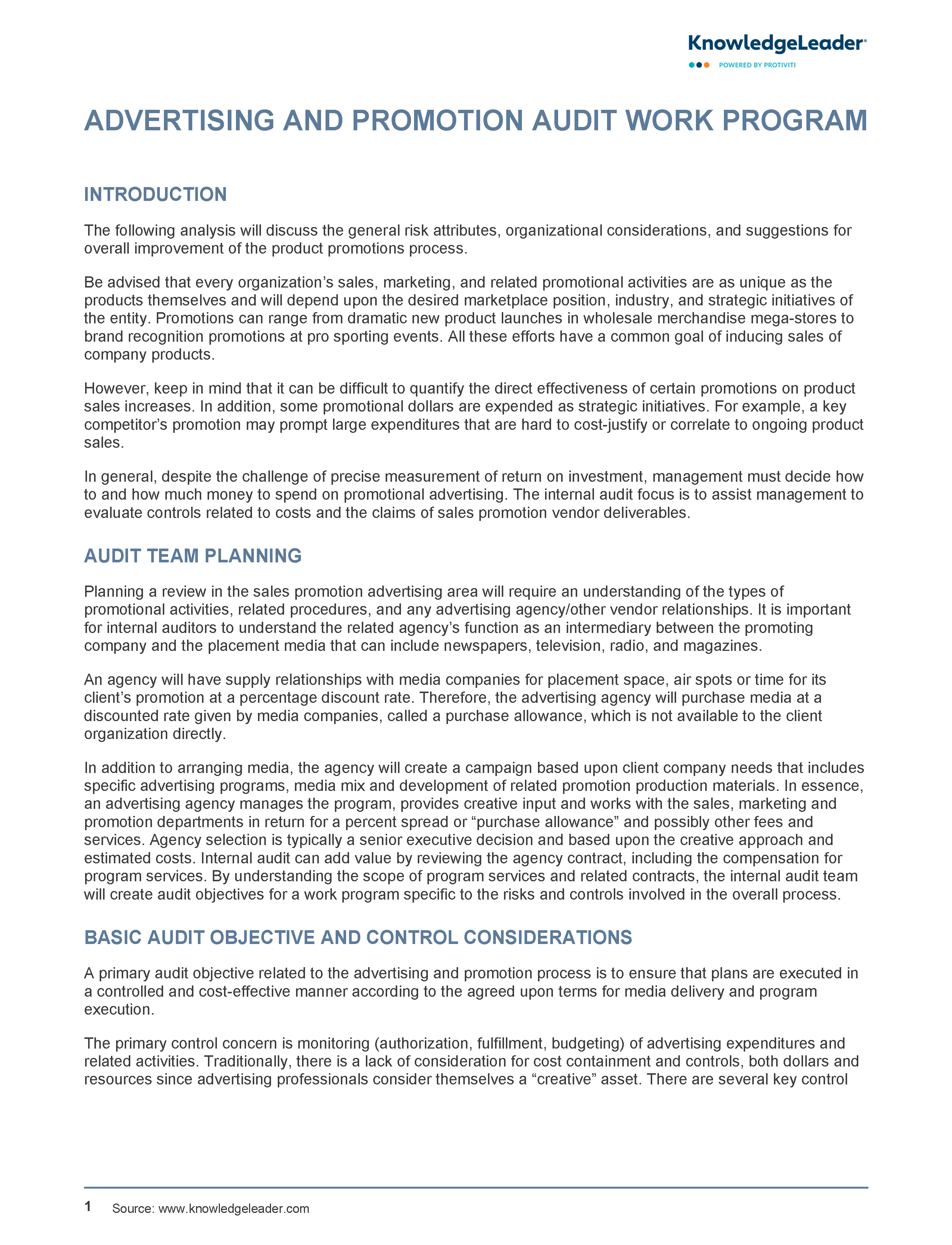 KnowledgeLeader®
POWERED BY PROTIVITI

ADVERTISING AND PROMOTION AUDIT WORK PROGRAM

INTRODUCTION

The following analysis will discuss the general risk attributes, organizational considerations, and suggestions for overall improvement of the product promotions process.

Be advised that every organization's sales, marketing, and related promotional activities are as unique as the products themselves and will depend upon the desired marketplace position, industry, and strategic initiatives of the entity. Promotions can range from dramatic new product launches in wholesale merchandise mega-stores to brand recognition promotions at pro sporting events. All these efforts have a common goal of inducing sales of company products.

However, keep in mind that it can be difficult to quantify the direct effectiveness of certain promotions on product sales increases. In addition, some promotional dollars are expended as strategic initiatives. For example, a key competitor's promotion may prompt large expenditures that are hard to cost-justify or correlate to ongoing product sales.

In general, despite the challenge of precise measurement of return on investment, management must decide how to and how much money to spend on promotional advertising. The internal audit focus is to assist management to evaluate controls related to costs and the claims of sales promotion vendor deliverables.

AUDIT TEAM PLANNING

Planning a review in the sales promotion advertising area will require an understanding of the types of promotional activities, related procedures, and any advertising agency/other vendor relationships. It is important for internal auditors to understand the related agency's function as an intermediary between the promoting company and the placement media that can include newspapers, television, radio, and magazines.

An agency will have supply relationships with media companies for placement space, air spots or time for its client's promotion at a percentage discount rate. Therefore, the advertising agency will purchase media at a discounted rate given by media companies, called a purchase allowance, which is not available to the client organization directly.

In addition to arranging media, the agency will create a campaign based upon client company needs that includes specific advertising programs, media mix and development of related promotion production materials. In essence, an advertising agency manages the program, provides creative input and works with the sales, marketing and promotion departments in return for a percent spread or "purchase allowance" and possibly other fees and services. Agency selection is typically a senior executive decision and based upon the creative approach and estimated costs. Internal audit can add value by reviewing the agency contract, including the compensation for program services. By understanding the scope of program services and related contracts, the internal audit team will create audit objectives for a work program specific to the risks and controls involved in the overall process.

BASIC AUDIT OBJECTIVE AND CONTROL CONSIDERATIONS

A primary audit objective related to the advertising and promotion process is to ensure that plans are executed in a controlled and cost-effective manner according to the agreed upon terms for media delivery and program execution.

The primary control concern is monitoring (authorization, fulfillment, budgeting) of advertising expenditures and related activities. Traditionally, there is a lack of consideration for cost containment and controls, both dollars and resources since advertising professionals consider themselves a "creative" asset. There are several key control

1 Source: www.knowledgeleader.com